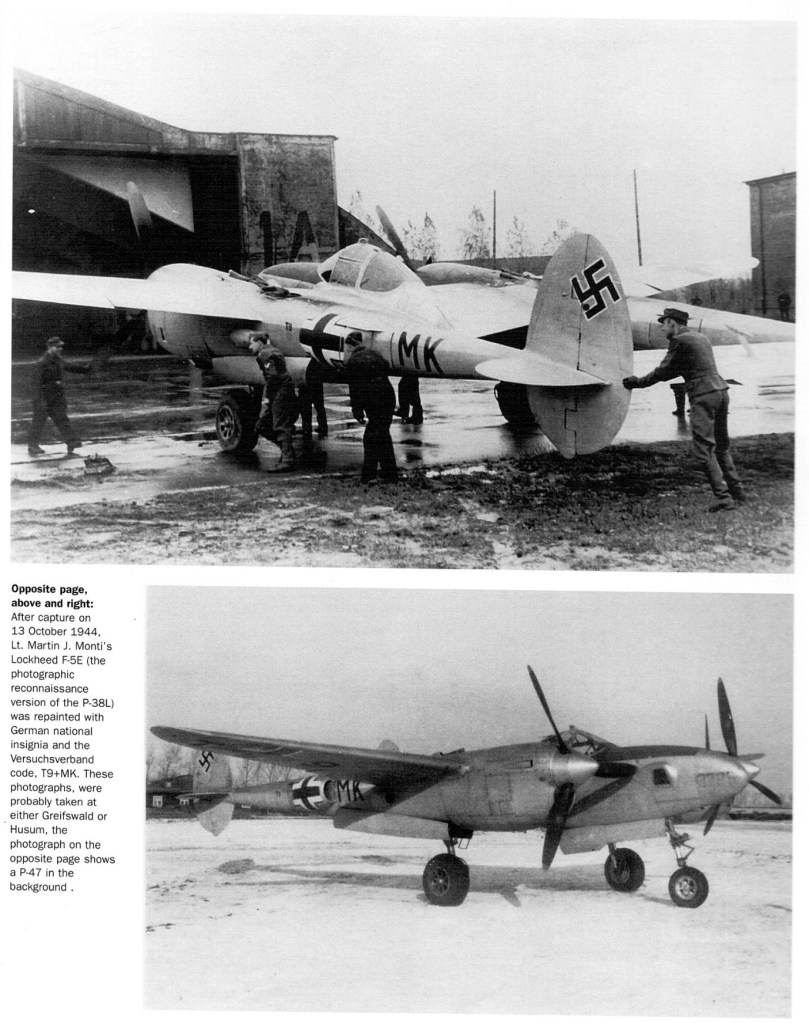 Opposite page, above and right: After capture on 13 October 1944, Lt. Martin J. Monti's Lockheed F-5E (the photographic reconnaissance version of the P-38L) was repainted with German national insignia and the Versuchsverband code, T9+MK. These photographs, were probably taken at either Greifswald or Husum, the photograph on the opposite page shows a P-47 in the background .